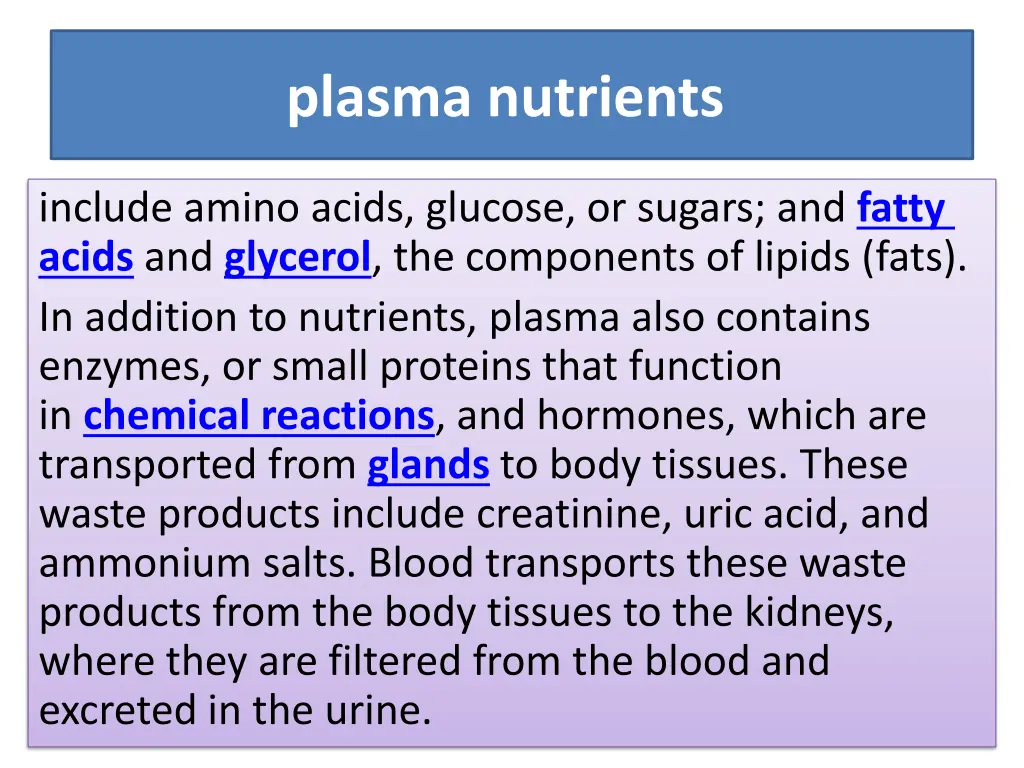 plasma nutrients

include amino acids, glucose, or sugars; and fatty acids and glycerol, the components of lipids (fats).

In addition to nutrients, plasma also contains enzymes, or small proteins that function in chemical reactions, and hormones, which are transported from glands to body tissues. These waste products include creatinine, uric acid, and ammonium salts. Blood transports these waste products from the body tissues to the kidneys, where they are filtered from the blood and excreted in the urine.